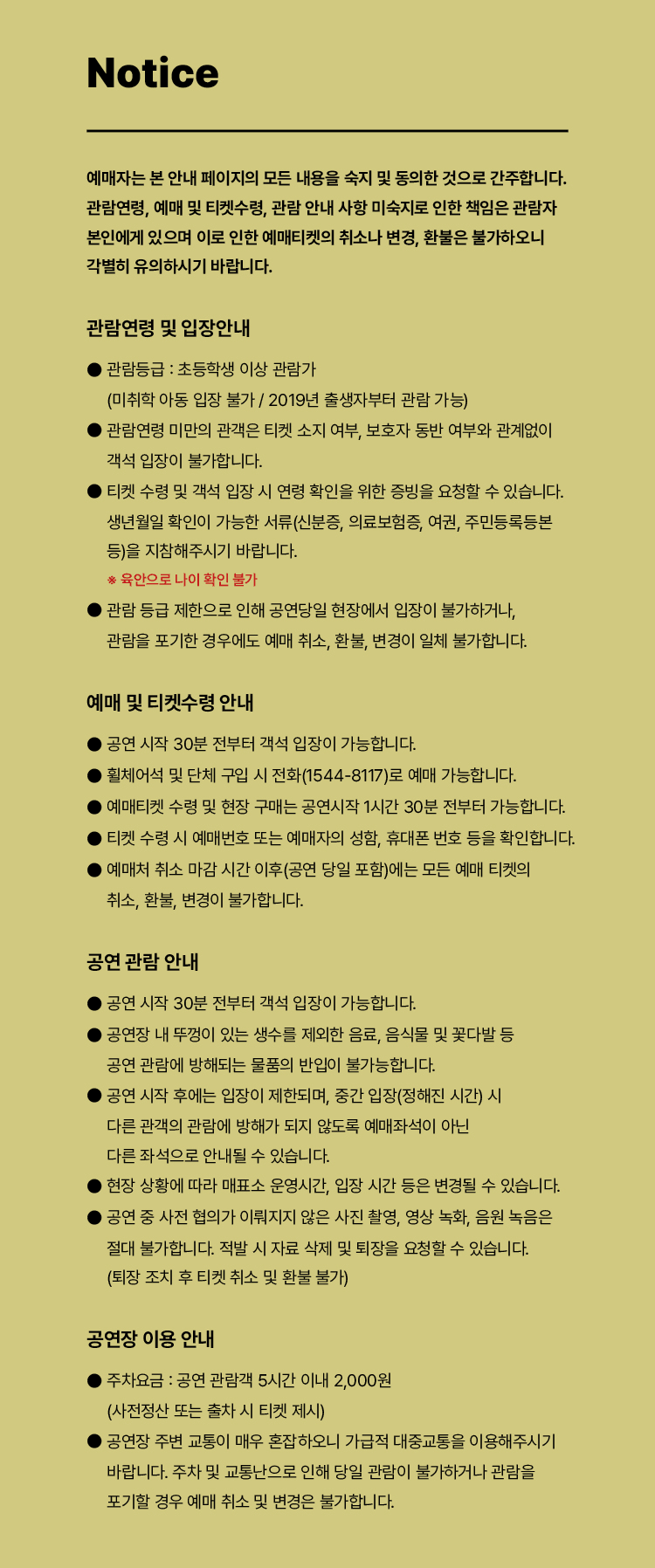 Notice

예매자는 본 안내 페이지의 모든 내용을 숙지 및 동의한 것으로 간주합니다. 관람연령, 예매 및 티켓수령, 관람 안내 사항 미숙지로 인한 책임은 관람자 본인에게 있으며 이로 인한 예매티켓의 취소나 변경, 환불은 불가하오니 각별히 유의하시기 바랍니다.

관람연령 및 입장안내

● 관람등급 : 초등학생 이상 관람가
(미취학 아동 입장 불가 / 2019년 출생자부터 관람 가능)
● 관람연령 미만의 관객은 티켓 소지 여부, 보호자 동반 여부와 관계없이 객석 입장이 불가합니다.
● 티켓 수령 및 객석 입장 시 연령 확인을 위한 증빙을 요청할 수 있습니다. 생년월일 확인이 가능한 서류(신분증, 의료보험증, 여권, 주민등록등본 등)을 지참해주시기 바랍니다.
※ 육안으로 나이 확인 불가
● 관람 등급 제한으로 인해 공연당일 현장에서 입장이 불가하거나, 관람을 포기한 경우에도 예매 취소, 환불, 변경이 일체 불가합니다.

예매 및 티켓수령 안내

● 공연 시작 30분 전부터 객석 입장이 가능합니다.
● 휠체어석 및 단체 구입 시 전화(1544-8117)로 예매 가능합니다.
● 예매티켓 수령 및 현장 구매는 공연시작 1시간 30분 전부터 가능합니다.
● 티켓 수령 시 예매번호 또는 예매자의 성함, 휴대폰 번호 등을 확인합니다.
● 예매처 취소 마감 시간 이후(공연 당일 포함)에는 모든 예매 티켓의 취소, 환불, 변경이 불가합니다.

공연 관람 안내

● 공연 시작 30분 전부터 객석 입장이 가능합니다.
● 공연장 내 뚜껑이 있는 생수를 제외한 음료, 음식물 및 꽃다발 등 공연 관람에 방해되는 물품의 반입이 불가능합니다.
● 공연 시작 후에는 입장이 제한되며, 중간 입장(정해진 시간) 시 다른 관객의 관람에 방해가 되지 않도록 예매좌석이 아닌 다른 좌석으로 안내될 수 있습니다.
● 현장 상황에 따라 매표소 운영시간, 입장 시간 등은 변경될 수 있습니다.
● 공연 중 사전 협의가 이뤄지지 않은 사진 촬영, 영상 녹화, 음원 녹음은 절대 불가합니다. 적발 시 자료 삭제 및 퇴장을 요청할 수 있습니다.
(퇴장 조치 후 티켓 취소 및 환불 불가)

공연장 이용 안내

● 주차요금 : 공연 관람객 5시간 이내 2,000원
(사전정산 또는 출차 시 티켓 제시)
● 공연장 주변 교통이 매우 혼잡하오니 가급적 대중교통을 이용해주시기 바랍니다. 주차 및 교통난으로 인해 당일 관람이 불가하거나 관람을 포기할 경우 예매 취소 및 변경은 불가합니다.